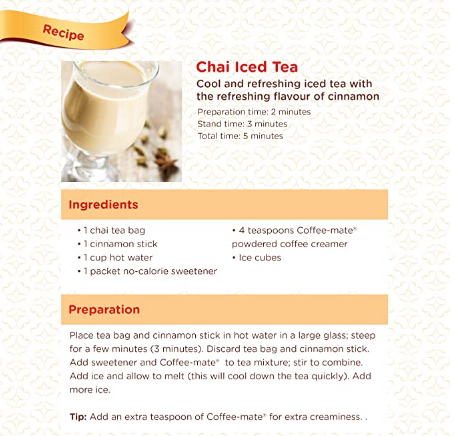 Recipe

Chai Iced Tea

Cool and refreshing iced tea with the refreshing flavour of cinnamon

Preparation time: 2 minutes
Stand time: 3 minutes
Total time: 5 minutes

Ingredients

• 1 chai tea bag
• 1 cinnamon stick
• 1 cup hot water
• 1 packet no-calorie sweetener
• 4 teaspoons Coffee-mate® powdered coffee creamer
• Ice cubes

Preparation

Place tea bag and cinnamon stick in hot water in a large glass; steep for a few minutes (3 minutes). Discard tea bag and cinnamon stick. Add sweetener and Coffee-mate® to tea mixture; stir to combine. Add ice and allow to melt (this will cool down the tea quickly). Add more ice.

Tip: Add an extra teaspoon of Coffee-mate® for extra creaminess. .